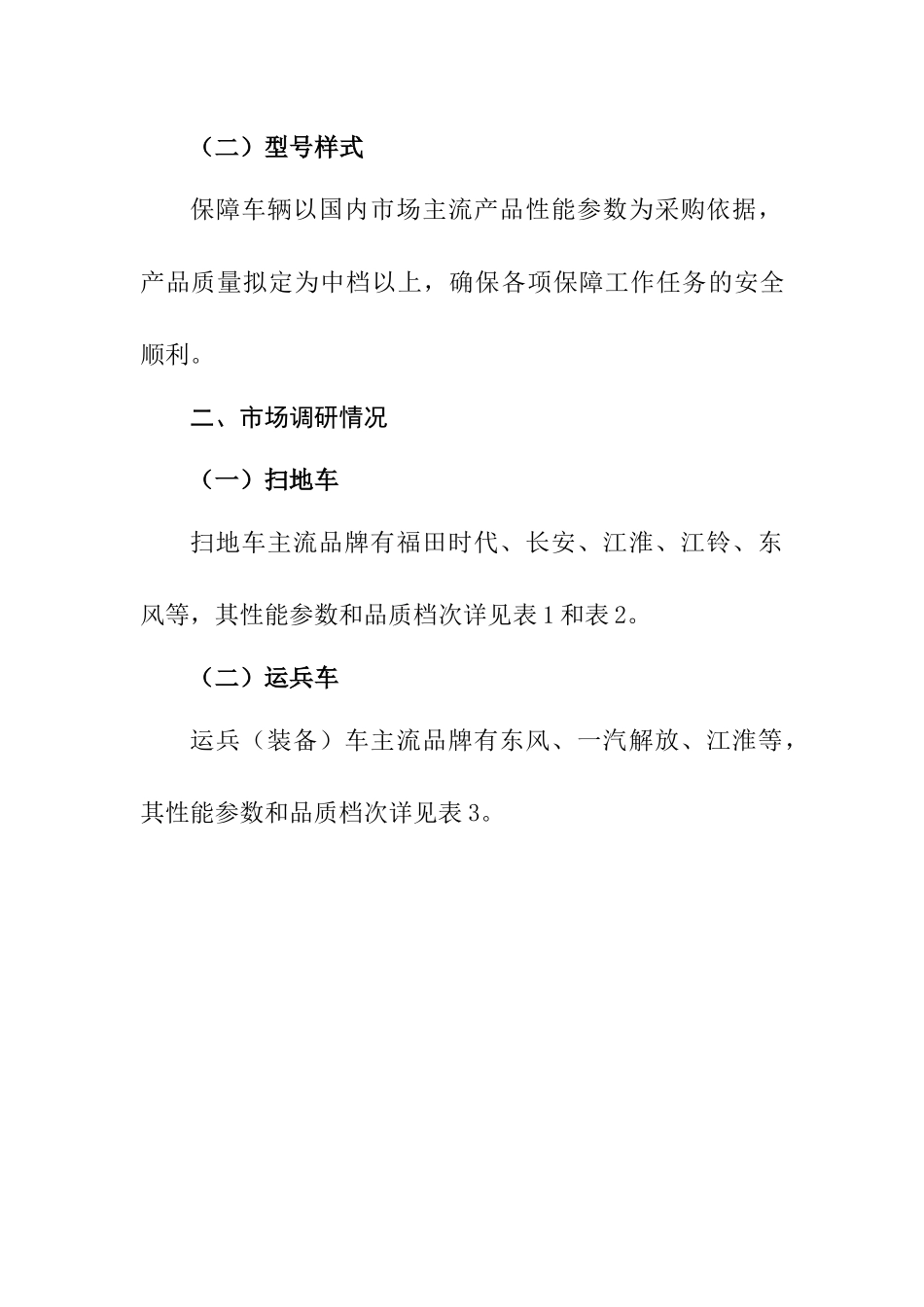 （二）型号样式

保障车辆以国内市场主流产品性能参数为采购依据，产品质量拟定为中档以上，确保各项保障工作任务的安全顺利。

二、市场调研情况

（一）扫地车

扫地车主流品牌有福田时代、长安、江淮、江铃、东风等，其性能参数和品质档次详见表1和表2。

（二）运兵车

运兵（装备）车主流品牌有东风、一汽解放、江淮等，其性能参数和品质档次详见表3。